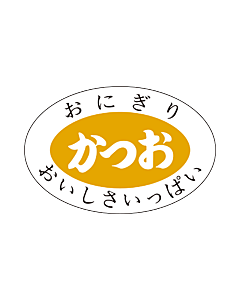 おにぎり

かつお

おいしさいっぱい